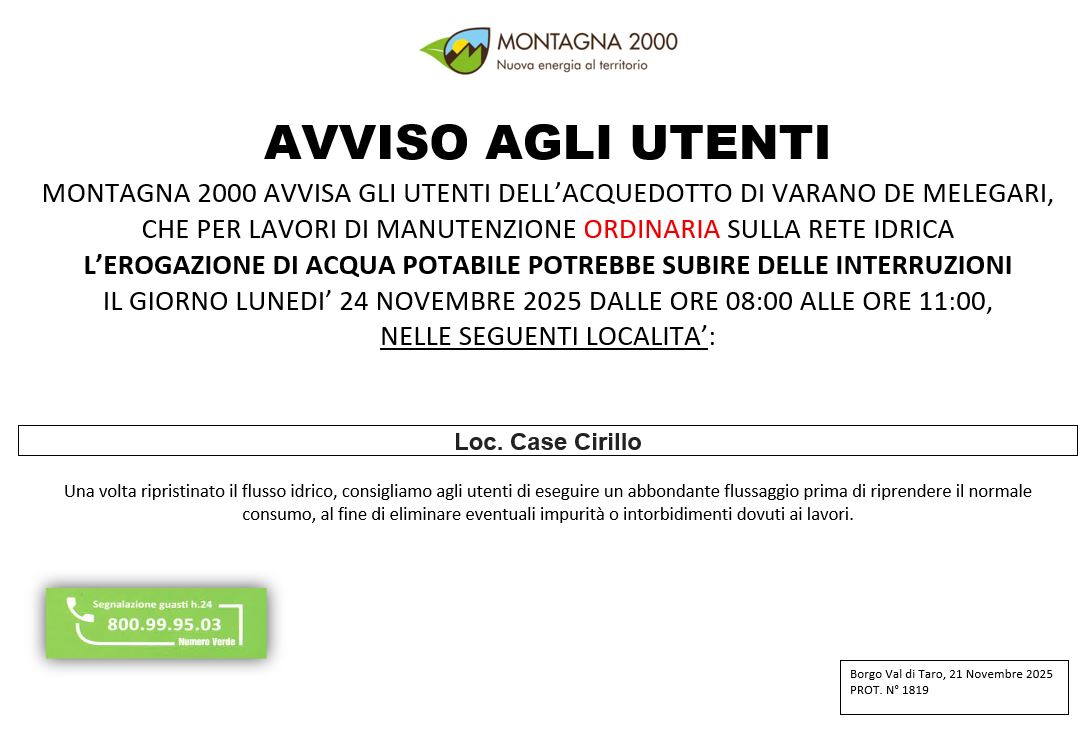 MONTAGNA 2000
Nuova energia al territorio

AVVISO AGLI UTENTI

MONTAGNA 2000 AVVISA GLI UTENTI DELL'ACQUEDOTTO DI VARANO DE MELEGARI, CHE PER LAVORI DI MANUTENZIONE ORDINARIA SULLA RETE IDRICA
L'EROGAZIONE DI ACQUA POTABILE POTREBBE SUBIRE DELLE INTERRUZIONI
IL GIORNO LUNEDI' 24 NOVEMBRE 2025 DALLE ORE 08:00 ALLE ORE 11:00,
NELLE SEGUENTI LOCALITA':

Loc. Case Cirillo

Una volta ripristinato il flusso idrico, consigliamo agli utenti di eseguire un abbondante flussaggio prima di riprendere il normale consumo, al fine di eliminare eventuali impurità o intorbidimenti dovuti ai lavori.

Segnalazione guasti h.24
800.99.95.03
Numero Verde

Borgo Val di Taro, 21 Novembre 2025
PROT. N° 1819